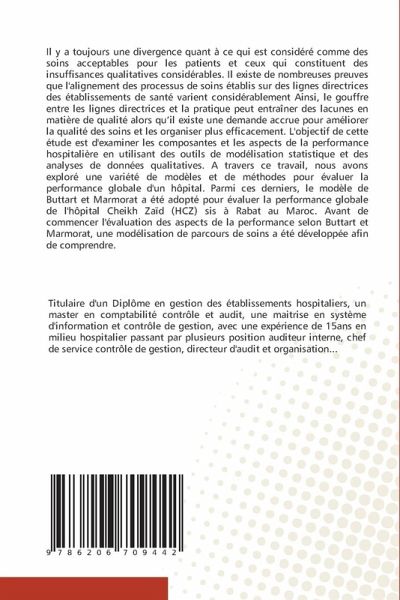 Il y a toujours une divergence quant à ce qui est considéré comme des soins acceptables pour les patients et ceux qui constituent des insuffisances qualitatives considérables. Il existe de nombreuses preuves que l'alignement des processus de soins établis sur des lignes directrices des établissements de santé varient considérablement Ainsi, le gouffre entre les lignes directrices et la pratique peut entraîner des lacunes en matière de qualité alors qu'il existe une demande accrue pour améliorer la qualité des soins et les organiser plus efficacement. L'objectif de cette étude est d'examiner les composantes et les aspects de la performance hospitalière en utilisant des outils de modélisation statistique et des analyses de données qualitatives. A travers ce travail, nous avons exploré une variété de modèles et de méthodes pour évaluer la performance globale d'un hôpital. Parmi ces derniers, le modèle de Buttart et Marmorat a été adopté pour évaluer la performance globale de l'hôpital Cheikh Zaïd (HCZ) sis à Rabat au Maroc. Avant de commencer l'évaluation des aspects de la performance selon Buttart et Marmorat, une modélisation de parcours de soins a été développée afin de comprendre.

Titulaire d'un Diplôme en gestion des établissements hospitaliers, un master en comptabilité contrôle et audit, une maitrise en système d'information et contrôle de gestion, avec une expérience de 15ans en milieu hospitalier passant par plusieurs position auditeur interne, chef de service contrôle de gestion, directeur d'audit et organisation...

9 786206 709442